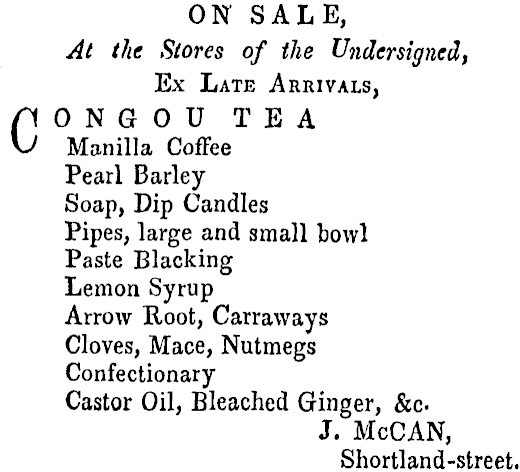 ON SALE,
At the Stores of the Undersigned,
Ex Late Arrivals,

CONGOU TEA
Manilla Coffee
Pearl Barley
Soap, Dip Candles
Pipes, large and small bowl
Paste Blacking
Lemon Syrup
Arrow Root, Carraways
Cloves, Mace, Nutmegs
Confectionary
Castor Oil, Bleached Ginger, &c.

J. McCAN,
Shortland-street.